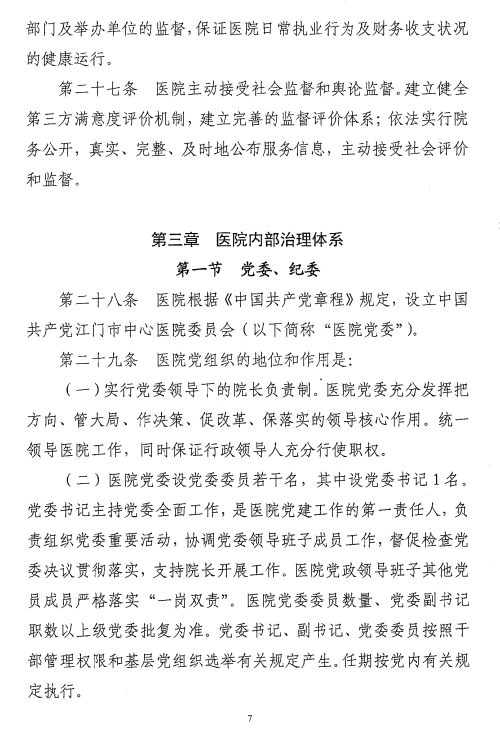 部门及举办单位的监督，保证医院日常执业行为及财务收支状况的健康运行。

第二十七条　医院主动接受社会监督和舆论监督。建立健全第三方满意度评价机制，建立完善的监督评价体系；依法实行院务公开，真实、完整、及时地公布服务信息，主动接受社会评价和监督。

第三章　医院内部治理体系

第一节　党委、纪委

第二十八条　医院根据《中国共产党章程》规定，设立中国共产党江门市中心医院委员会（以下简称“医院党委”）。

第二十九条　医院党组织的地位和作用是：

（一）实行党委领导下的院长负责制。医院党委充分发挥把方向、管大局、作决策、促改革、保落实的领导核心作用。统一领导医院工作，同时保证行政领导人充分行使职权。

（二）医院党委设党委委员若干名，其中设党委书记1名。党委书记主持党委全面工作，是医院党建工作的第一责任人，负责组织党委重要活动，协调党委领导班子成员工作，督促检查党委决议贯彻落实，支持院长开展工作。医院党政领导班子其他党员成员严格落实“一岗双责”。医院党委委员数量、党委副书记职数以上级党委批复为准。党委书记、副书记、党委委员按照干部管理权限和基层党组织选举有关规定产生。任期按党内有关规定执行。

7